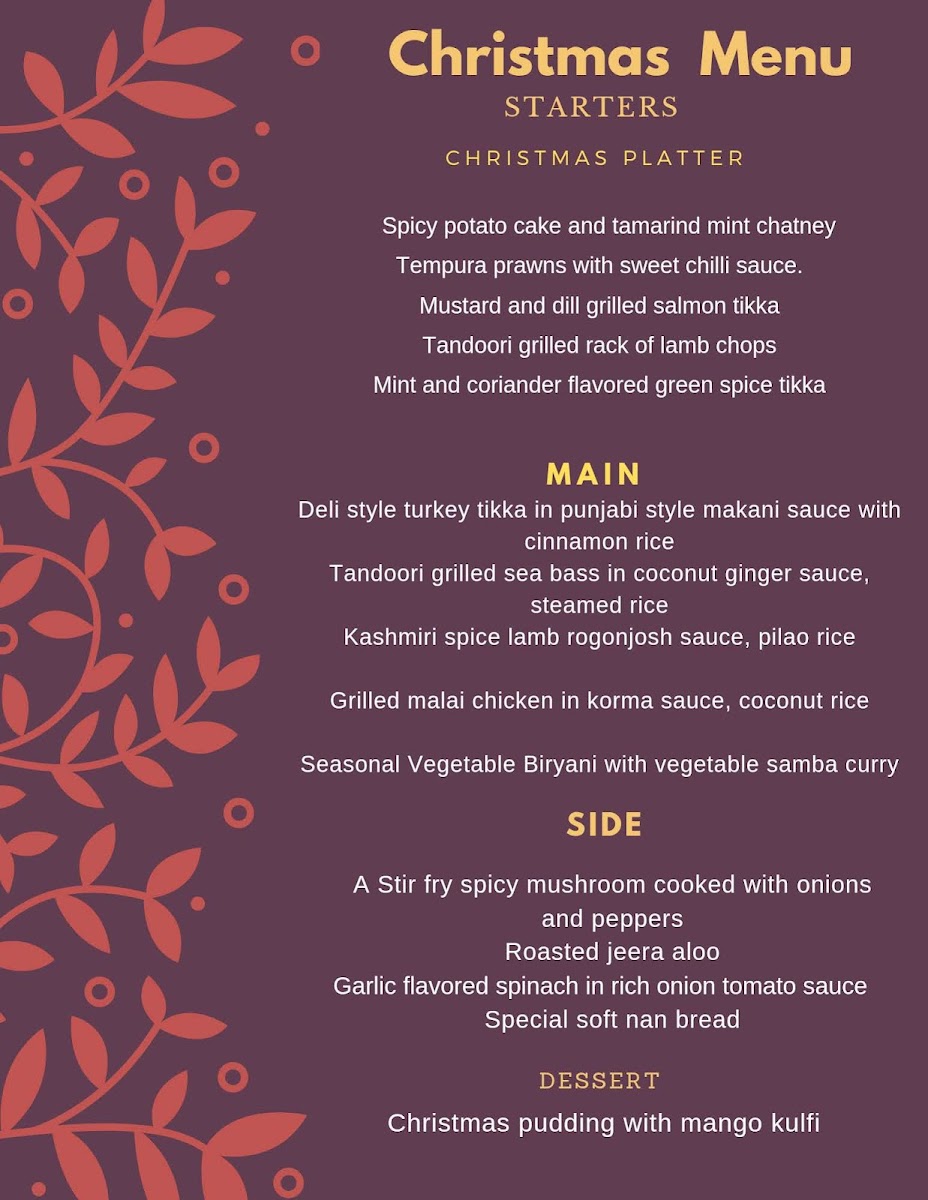 Christmas Menu
STARTERS

CHRISTMAS PLATTER

Spicy potato cake and tamarind mint chatney

Tempura prawns with sweet chilli sauce.

Mustard and dill grilled salmon tikka

Tandoori grilled rack of lamb chops

Mint and coriander flavored green spice tikka

MAIN

Deli style turkey tikka in punjabi style makani sauce with cinnamon rice

Tandoori grilled sea bass in coconut ginger sauce, steamed rice

Kashmiri spice lamb rogonjosh sauce, pilao rice

Grilled malai chicken in korma sauce, coconut rice

Seasonal Vegetable Biryani with vegetable samba curry

SIDE

A Stir fry spicy mushroom cooked with onions and peppers

Roasted jeera aloo

Garlic flavored spinach in rich onion tomato sauce

Special soft nan bread

DESSERT

Christmas pudding with mango kulfi